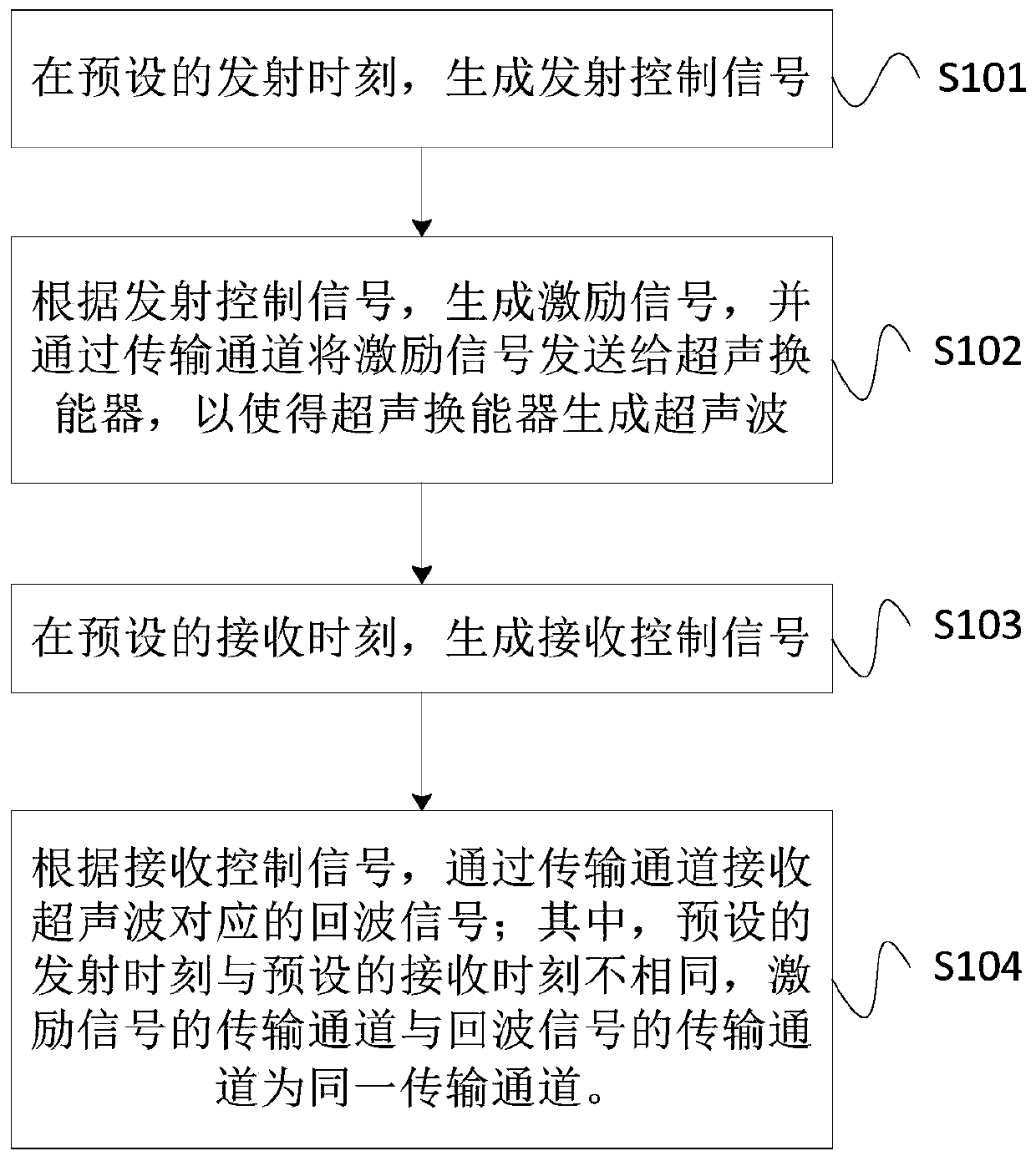 在预设的发射时刻，生成发射控制信号

S101

根据发射控制信号，生成激励信号，并通过传输通道将激励信号发送给超声换能器，以使得超声换能器生成超声波

S102

在预设的接收时刻，生成接收控制信号

S103

根据接收控制信号，通过传输通道接收超声波对应的回波信号；其中，预设的发射时刻与预设的接收时刻不相同，激励信号的传输通道与回波信号的传输通道为同一传输通道。

S104